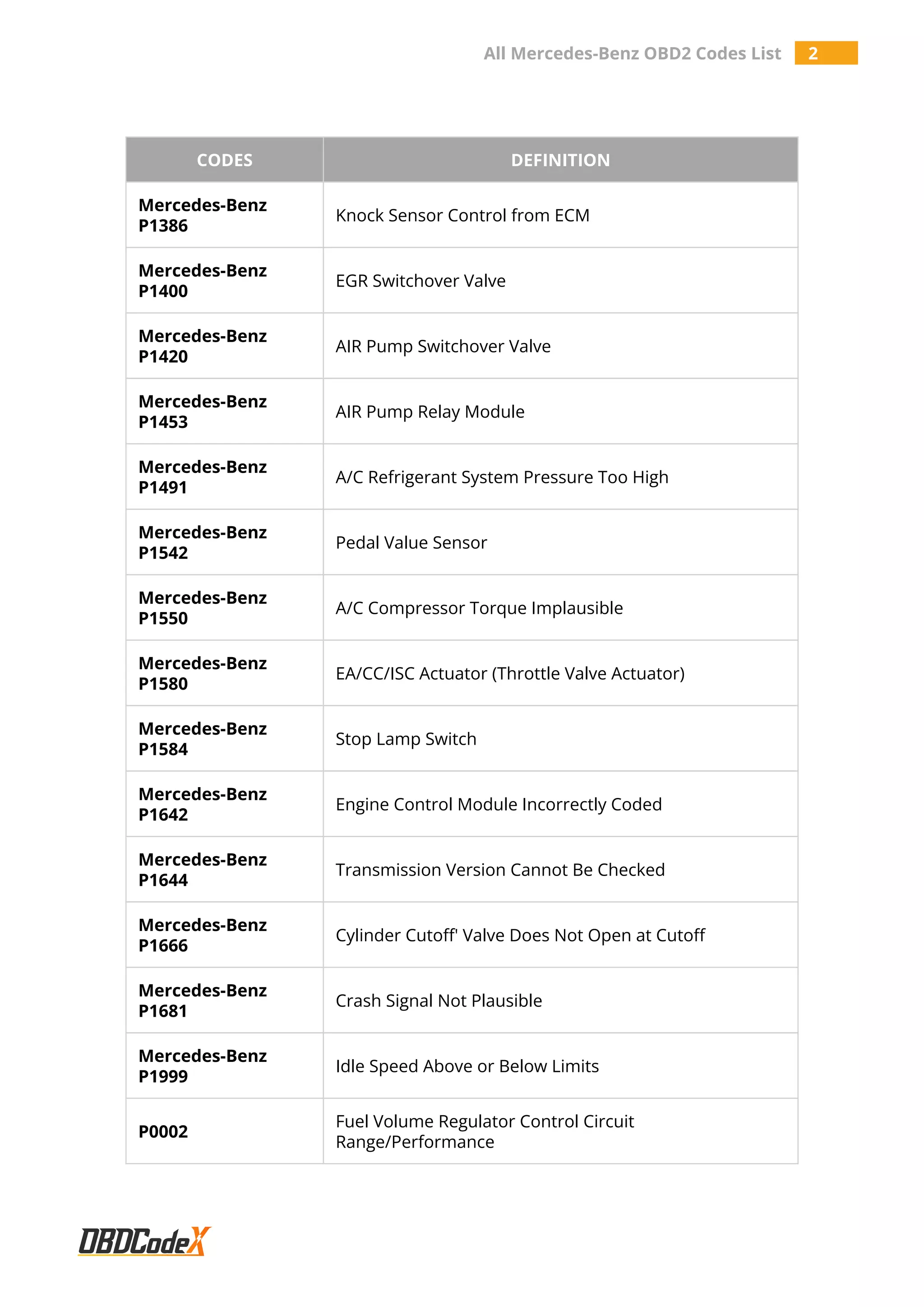 All Mercedes-Benz OBD2 Codes List 2

| CODES | DEFINITION |
|---|---|
| Mercedes-Benz P1386 | Knock Sensor Control from ECM |
| Mercedes-Benz P1400 | EGR Switchover Valve |
| Mercedes-Benz P1420 | AIR Pump Switchover Valve |
| Mercedes-Benz P1453 | AIR Pump Relay Module |
| Mercedes-Benz P1491 | A/C Refrigerant System Pressure Too High |
| Mercedes-Benz P1542 | Pedal Value Sensor |
| Mercedes-Benz P1550 | A/C Compressor Torque Implausible |
| Mercedes-Benz P1580 | EA/CC/ISC Actuator (Throttle Valve Actuator) |
| Mercedes-Benz P1584 | Stop Lamp Switch |
| Mercedes-Benz P1642 | Engine Control Module Incorrectly Coded |
| Mercedes-Benz P1644 | Transmission Version Cannot Be Checked |
| Mercedes-Benz P1666 | Cylinder Cutoff' Valve Does Not Open at Cutoff |
| Mercedes-Benz P1681 | Crash Signal Not Plausible |
| Mercedes-Benz P1999 | Idle Speed Above or Below Limits |
| P0002 | Fuel Volume Regulator Control Circuit Range/Performance |

OBDCodeX